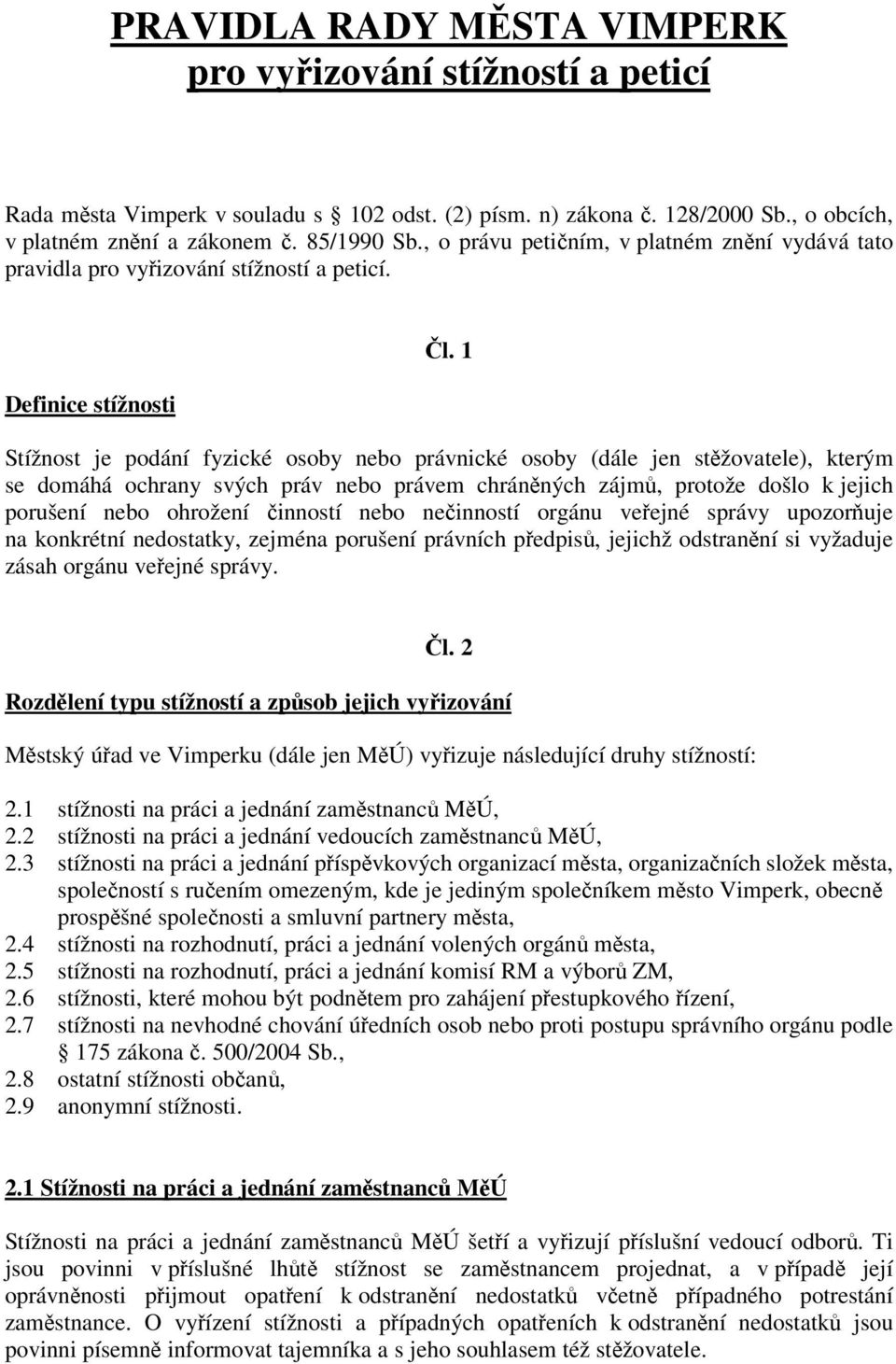 PRAVIDLA RADY MĚSTA VIMPERK
pro vyřizování stížností a peticí

Rada města Vimperk v souladu s 102 odst. (2) písm. n) zákona č. 128/2000 Sb., o obcích, v platném znění a zákonem č. 85/1990 Sb., o právu petičním, v platném znění vydává tato pravidla pro vyřizování stížností a peticí.

Čl. 1

Definice stížnosti

Stížnost je podání fyzické osoby nebo právnické osoby (dále jen stěžovatele), kterým se domáhá ochrany svých práv nebo právem chráněných zájmů, protože došlo k jejich porušení nebo ohrožení činností nebo nečinností orgánu veřejné správy upozorňuje na konkrétní nedostatky, zejména porušení právních předpisů, jejichž odstranění si vyžaduje zásah orgánu veřejné správy.

Čl. 2

Rozdělení typu stížností a způsob jejich vyřizování

Městský úřad ve Vimperku (dále jen MěÚ) vyřizuje následující druhy stížností:

2.1 stížnosti na práci a jednání zaměstnanců MěÚ,
2.2 stížnosti na práci a jednání vedoucích zaměstnanců MěÚ,
2.3 stížnosti na práci a jednání příspěvkových organizací města, organizačních složek města, společností s ručením omezeným, kde je jediným společníkem město Vimperk, obecně prospěšné společnosti a smluvní partnery města,
2.4 stížnosti na rozhodnutí, práci a jednání volených orgánů města,
2.5 stížnosti na rozhodnutí, práci a jednání komisí RM a výborů ZM,
2.6 stížnosti, které mohou být podnětem pro zahájení přestupkového řízení,
2.7 stížnosti na nevhodné chování úředních osob nebo proti postupu správního orgánu podle 175 zákona č. 500/2004 Sb.,
2.8 ostatní stížnosti občanů,
2.9 anonymní stížnosti.

2.1 Stížnosti na práci a jednání zaměstnanců MěÚ

Stížnosti na práci a jednání zaměstnanců MěÚ šetří a vyřizují příslušní vedoucí odborů. Ti jsou povinni v příslušné lhůtě stížnost se zaměstnancem projednat, a v případě její oprávněnosti přijmout opatření k odstranění nedostatků včetně případného potrestání zaměstnance. O vyřízení stížnosti a případných opatřeních k odstranění nedostatků jsou povinni písemně informovat tajemníka a s jeho souhlasem též stěžovatele.